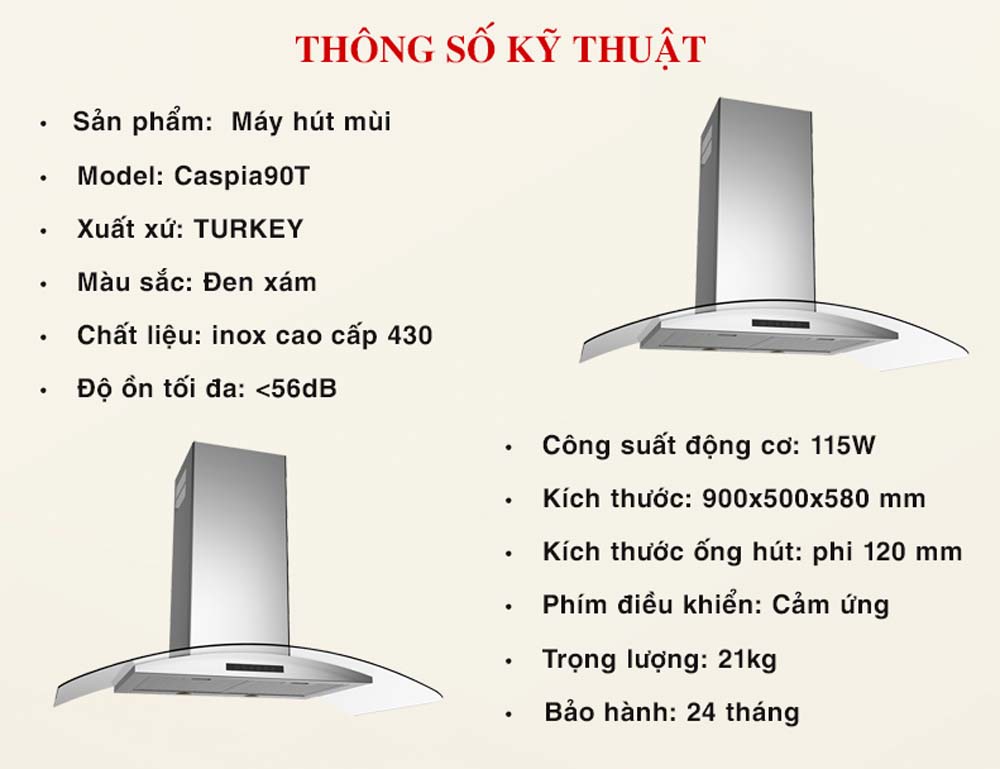 THÔNG SỐ KỸ THUẬT

• Sản phẩm: Máy hút mùi
• Model: Caspia90T
• Xuất xứ: TURKEY
• Màu sắc: Đen xám
• Chất liệu: inox cao cấp 430
• Độ ồn tối đa: <56dB

• Công suất động cơ: 115W
• Kích thước: 900x500x580 mm
• Kích thước ống hút: phi 120 mm
• Phím điều khiển: Cảm ứng
• Trọng lượng: 21kg
• Bảo hành: 24 tháng